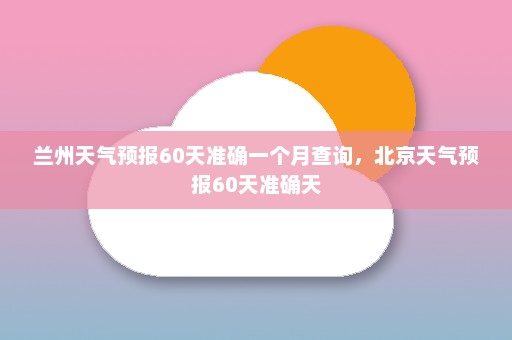 兰州天气预报60天准确一个月查询，北京天气预报60天准确天